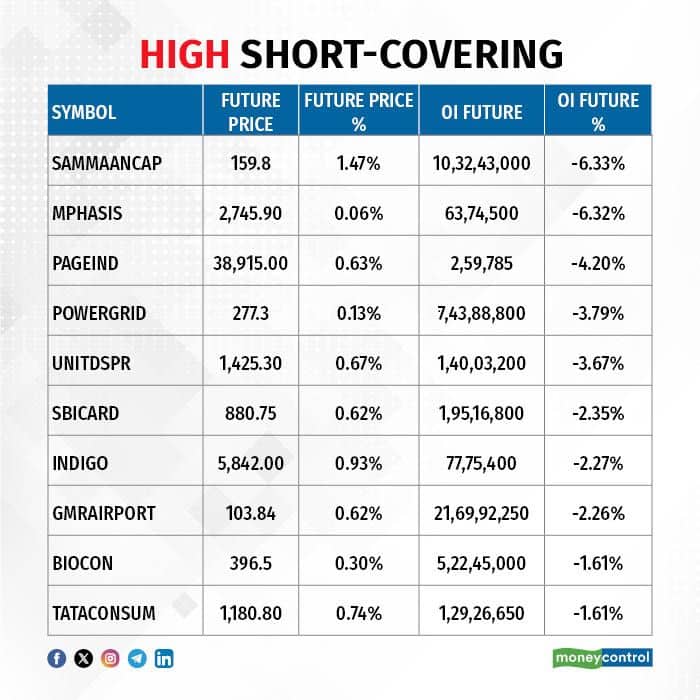 HIGH SHORT-COVERING

| SYMBOL | FUTURE PRICE | FUTURE PRICE % | OI FUTURE | OI FUTURE % |
|---|---|---|---|---|
| SAMMAANCAP | 159.8 | 1.47% | 10,32,43,000 | -6.33% |
| MPHASIS | 2,745.90 | 0.06% | 63,74,500 | -6.32% |
| PAGEIND | 38,915.00 | 0.63% | 2,59,785 | -4.20% |
| POWERGRID | 277.3 | 0.13% | 7,43,88,800 | -3.79% |
| UNITDSPR | 1,425.30 | 0.67% | 1,40,03,200 | -3.67% |
| SBICARD | 880.75 | 0.62% | 1,95,16,800 | -2.35% |
| INDIGO | 5,842.00 | 0.93% | 77,75,400 | -2.27% |
| GMRAIRPORT | 103.84 | 0.62% | 21,69,92,250 | -2.26% |
| BIOCON | 396.5 | 0.30% | 5,22,45,000 | -1.61% |
| TATACONSUM | 1,180.80 | 0.74% | 1,29,26,650 | -1.61% |

moneycontrol